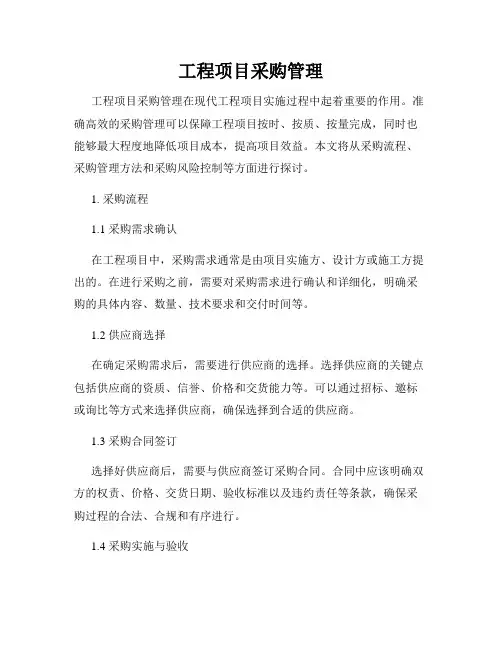 工程项目采购管理

工程项目采购管理在现代工程项目实施过程中起着重要的作用。准确高效的采购管理可以保障工程项目按时、按质、按量完成，同时也能够最大程度地降低项目成本，提高项目效益。本文将从采购流程、采购管理方法和采购风险控制等方面进行探讨。

1. 采购流程

1.1 采购需求确认

在工程项目中，采购需求通常是由项目实施方、设计方或施工方提出的。在进行采购之前，需要对采购需求进行确认和详细化，明确采购的具体内容、数量、技术要求和交付时间等。

1.2 供应商选择

在确定采购需求后，需要进行供应商的选择。选择供应商的关键点包括供应商的资质、信誉、价格和交货能力等。可以通过招标、邀标或询比等方式来选择供应商，确保选择到合适的供应商。

1.3 采购合同签订

选择好供应商后，需要与供应商签订采购合同。合同中应该明确双方的权责、价格、交货日期、验收标准以及违约责任等条款，确保采购过程的合法、合规和有序进行。

1.4 采购实施与验收